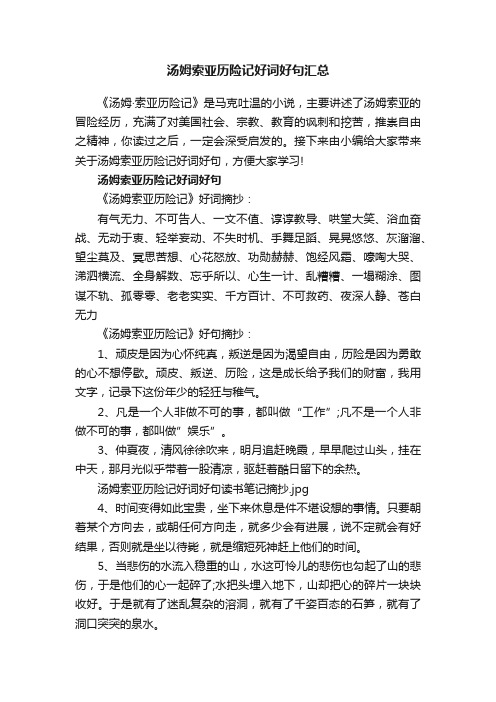 汤姆索亚历险记好词好句汇总

《汤姆·索亚历险记》是马克吐温的小说，主要讲述了汤姆索亚的冒险经历，充满了对美国社会、宗教、教育的讽刺和挖苦，推崇自由之精神，你读过之后，一定会深受启发的。接下来由小编给大家带来关于汤姆索亚历险记好词好句，方便大家学习!

汤姆索亚历险记好词好句

《汤姆索亚历险记》好词摘抄：

有气无力、不可告人、一文不值、谆谆教导、哄堂大笑、浴血奋战、无动于衷、轻举妄动、不失时机、手舞足蹈、晃晃悠悠、灰溜溜、望尘莫及、冥思苦想、心花怒放、功勋赫赫、饱经风霜、嚎啕大哭、涕泗横流、全身解数、忘乎所以、心生一计、乱糟糟、一塌糊涂、图谋不轨、孤零零、老老实实、千方百计、不可救药、夜深人静、苍白无力

《汤姆索亚历险记》好句摘抄：

1、顽皮是因为心怀纯真，叛逆是因为渴望自由，历险是因为勇敢的心不想停歇。顽皮、叛逆、历险，这是成长给予我们的财富，我用文字，记录下这份年少的轻狂与稚气。

2、凡是一个人非做不可的事，都叫做“工作”;凡不是一个人非做不可的事，都叫做”娱乐”。

3、仲夏夜，清风徐徐吹来，明月追赶晚霞，早早爬过山头，挂在中天，那月光似乎带着一股清凉，驱赶着酷日留下的余热。

汤姆索亚历险记好词好句读书笔记摘抄.jpg

4、时间变得如此宝贵，坐下来休息是件不堪设想的事情。只要朝着某个方向去，或朝任何方向走，就多少会有进展，说不定就会有好结果，否则就是坐以待毙，就是缩短死神赶上他们的时间。

5、当悲伤的水流入稳重的山，水这可怜儿的悲伤也勾起了山的悲伤，于是他们的心一起碎了;水把头埋入地下，山却把心的碎片一块块收好。于是就有了迷乱复杂的溶洞，就有了千姿百态的石笋，就有了洞口突突的泉水。